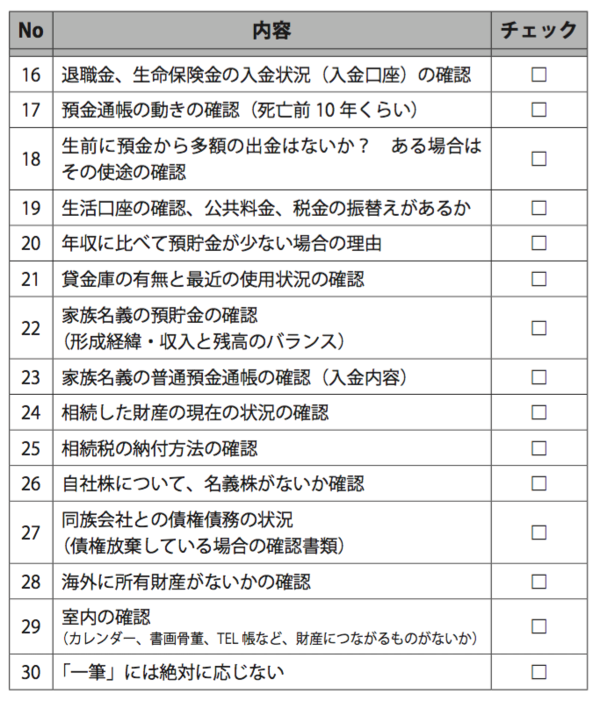 | No | 内容 | チェック |
|---|---|---|
| 16 | 退職金、生命保険金の入金状況（入金口座）の確認 | □ |
| 17 | 預金通帳の動きの確認（死亡前 10 年くらい） | □ |
| 18 | 生前に預金から多額の出金はないか？　ある場合はその使途の確認 | □ |
| 19 | 生活口座の確認、公共料金、税金の振替えがあるか | □ |
| 20 | 年収に比べて預貯金が少ない場合の理由 | □ |
| 21 | 貸金庫の有無と最近の使用状況の確認 | □ |
| 22 | 家族名義の預貯金の確認（形成経緯・収入と残高のバランス） | □ |
| 23 | 家族名義の普通預金通帳の確認（入金内容） | □ |
| 24 | 相続した財産の現在の状況の確認 | □ |
| 25 | 相続税の納付方法の確認 | □ |
| 26 | 自社株について、名義株がないか確認 | □ |
| 27 | 同族会社との債権債務の状況（債権放棄している場合の確認書類） | □ |
| 28 | 海外に所有財産がないかの確認 | □ |
| 29 | 室内の確認（カレンダー、書画骨董、TEL 帳など、財産につながるものがないか） | □ |
| 30 | 「一筆」には絶対に応じない | □ |